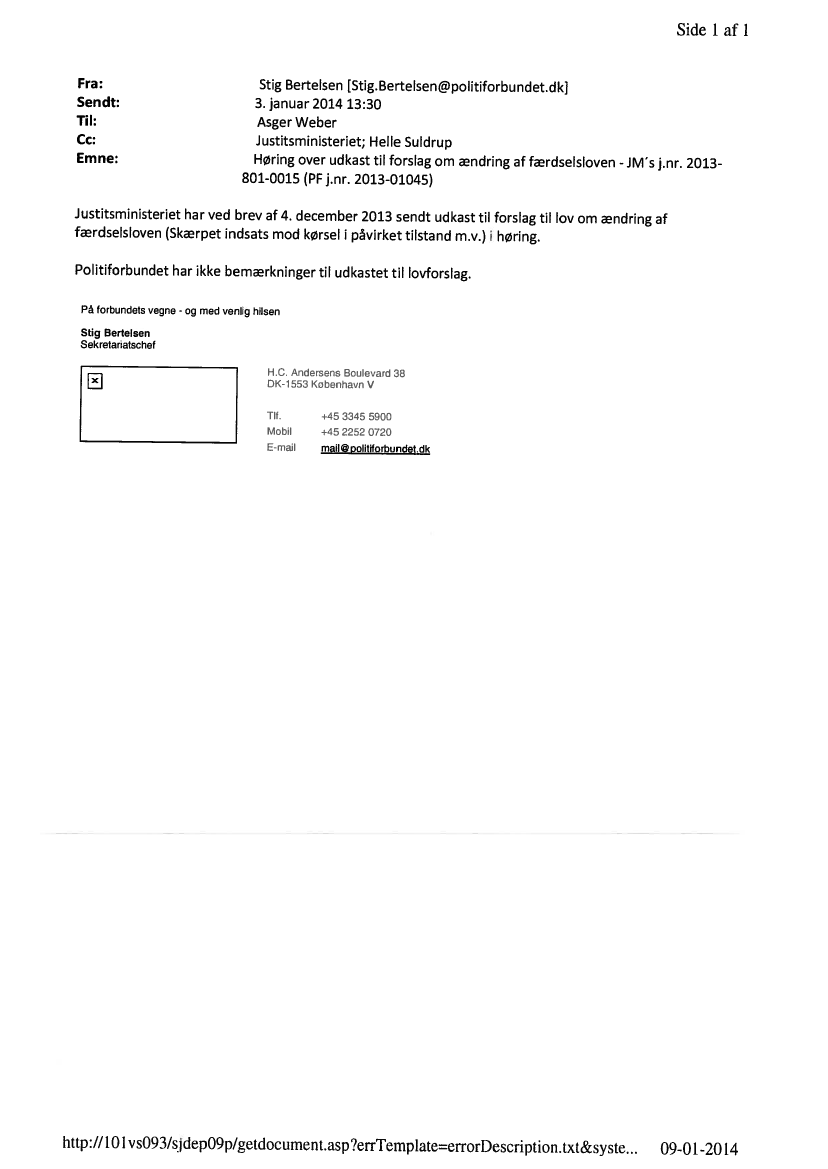 Side 1 af 1

Fra: Stig Bertelsen [Stig.Bertelsen@politiforbundet.dk]
Sendt: 3. januar 2014 13:30
Til: Asger Weber
Cc: Justitsministeriet; Helle Suldrup
Emne: Høring over udkast til forslag om ændring af færdselsloven - JM's j.nr. 2013-801-0015 (PF j.nr. 2013-01045)

Justitsministeriet har ved brev af 4. december 2013 sendt udkast til forslag til lov om ændring af færdselsloven (Skærpet indsats mod kørsel i påvirket tilstand m.v.) i høring.

Politiforbundet har ikke bemærkninger til udkastet til lovforslag.

På forbundets vegne - og med venlig hilsen

Stig Bertelsen
Sekretariatschef

H.C. Andersens Boulevard 38
DK-1553 København V

Tlf. +45 3345 5900
Mobil +45 2252 0720
E-mail mail@politiforbundet.dk

http://101vs093/sjdep09p/getdocument.asp?errTemplate=errorDescription.txt&syste... 09-01-2014